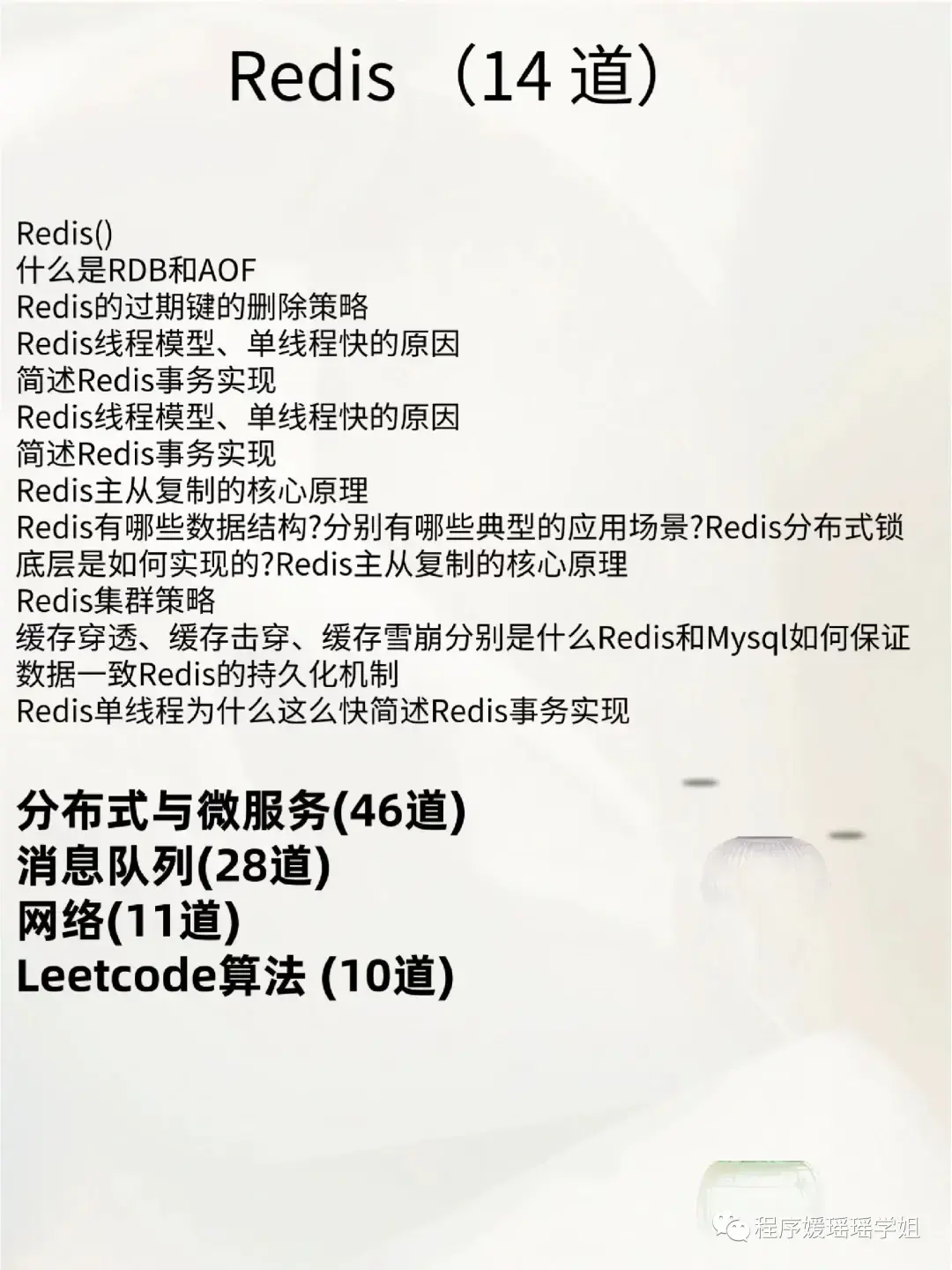 Redis（14道）

Redis()
什么是RDB和AOF
Redis的过期键的删除策略
Redis线程模型、单线程快的原因
简述Redis事务实现
Redis线程模型、单线程快的原因
简述Redis事务实现
Redis主从复制的核心原理
Redis有哪些数据结构?分别有哪些典型的应用场景?Redis分布式锁底层是如何实现的?Redis主从复制的核心原理
Redis集群策略
缓存穿透、缓存击穿、缓存雪崩分别是什么Redis和Mysql如何保证数据一致Redis的持久化机制
Redis单线程为什么这么快简述Redis事务实现

分布式与微服务(46道)
消息队列(28道)
网络(11道)
Leetcode算法 (10道)

程序媛瑶瑶学姐